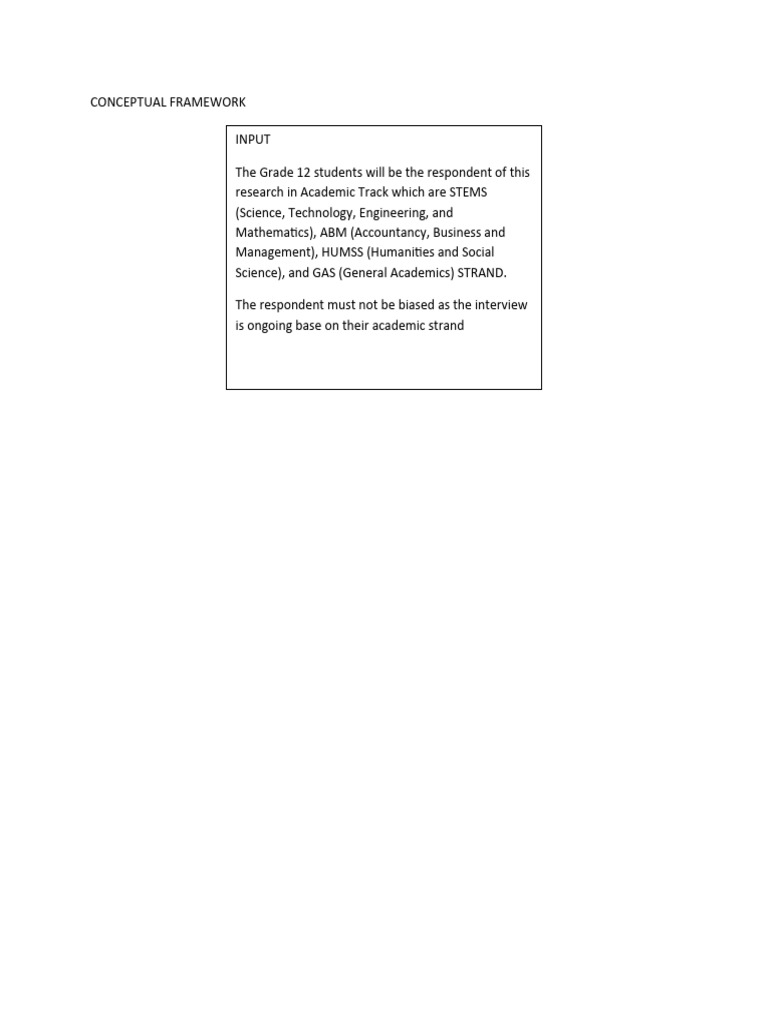 CONCEPTUAL FRAMEWORK

INPUT

The Grade 12 students will be the respondent of this research in Academic Track which are STEMS (Science, Technology, Engineering, and Mathematics), ABM (Accountancy, Business and Management), HUMSS (Humanities and Social Science), and GAS (General Academics) STRAND.

The respondent must not be biased as the interview is ongoing base on their academic strand